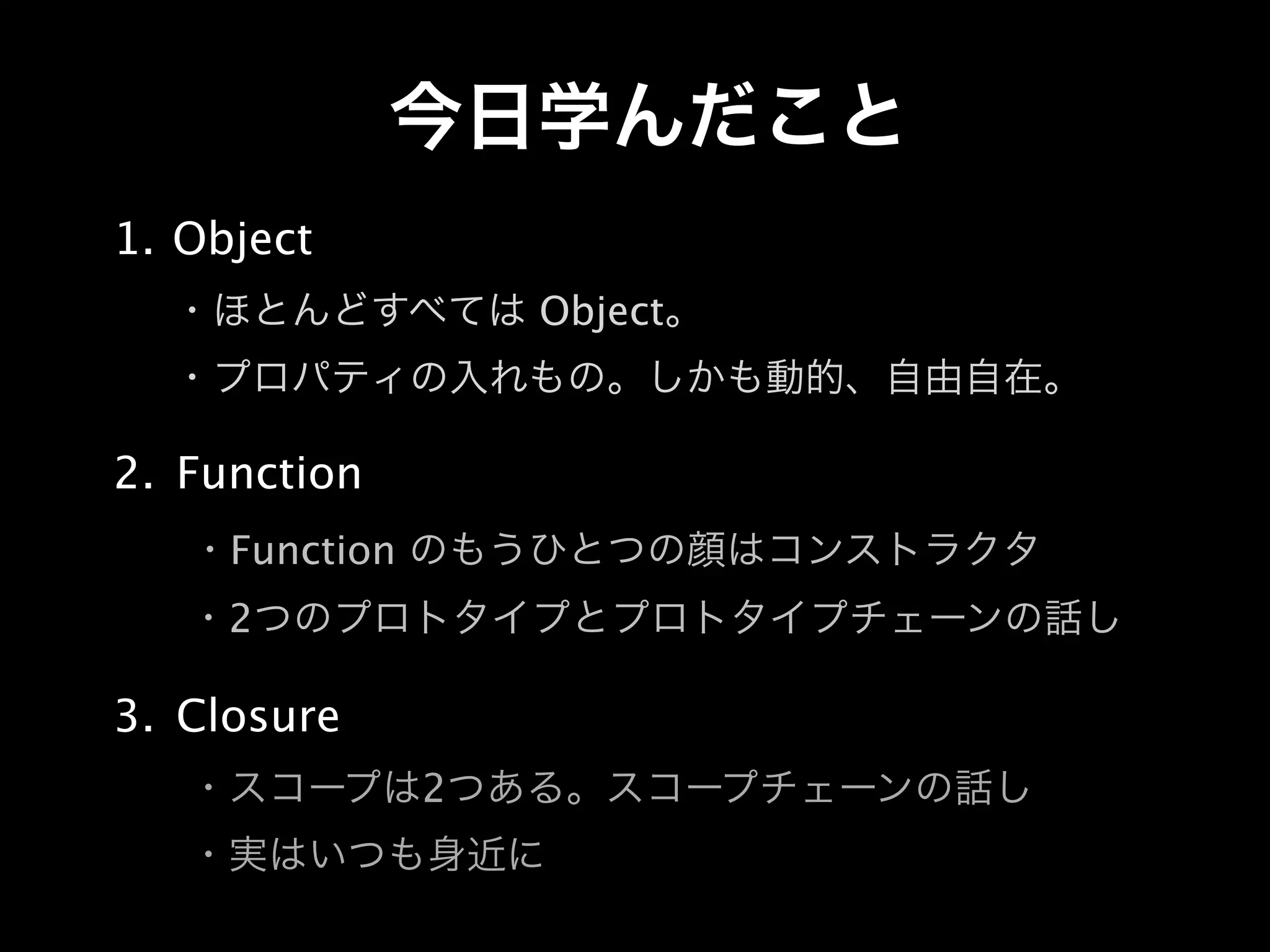 今日学んだこと

1. Object

・ほとんどすべては Object。

・プロパティの入れもの。しかも動的、自由自在。

2. Function

・Function のもうひとつの顔はコンストラクタ

・2つのプロトタイプとプロトタイプチェーンの話し

3. Closure

・スコープは2つある。スコープチェーンの話し

・実はいつも身近に